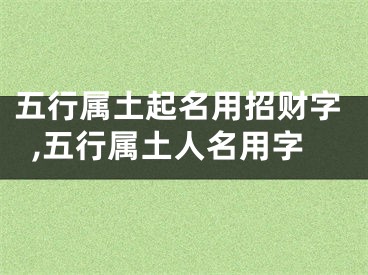 五行属土起名用招财字,五行属土人名用字